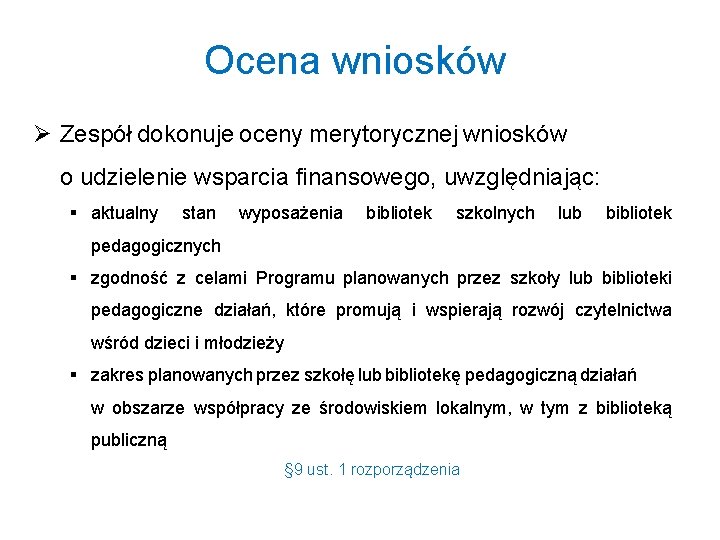 Ocena wniosków

➢ Zespół dokonuje oceny merytorycznej wniosków o udzielenie wsparcia finansowego, uwzględniając:

▪ aktualny stan wyposażenia bibliotek szkolnych lub bibliotek pedagogicznych

▪ zgodność z celami Programu planowanych przez szkoły lub biblioteki pedagogiczne działań, które promują i wspierają rozwój czytelnictwa wśród dzieci i młodzieży

▪ zakres planowanych przez szkołę lub bibliotekę pedagogiczną działań w obszarze współpracy ze środowiskiem lokalnym, w tym z biblioteką publiczną

§9 ust. 1 rozporządzenia